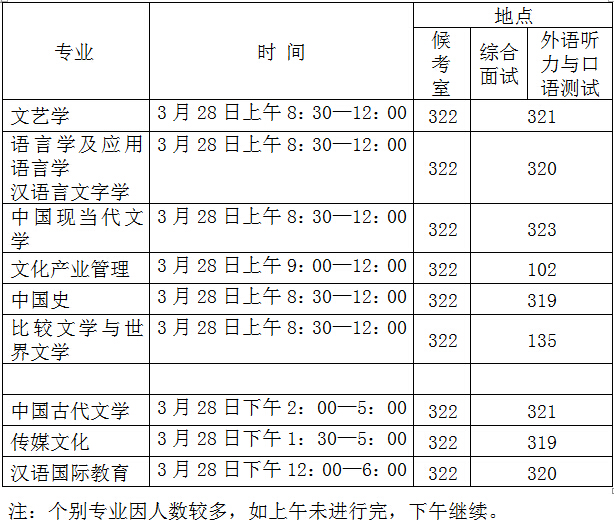 | 专业 | 时 间 | 地点 | | |
|---|---|---|---|---|
| | | 候考室 | 综合面试 | 外语听力与口语测试 |
| 文艺学 | 3月28日上午8：30—12：00 | 322 | 321 | |
| 语言学及应用语言学 汉语言文字学 | 3月28日上午8：30—12：00 | 322 | 320 | |
| 中国现当代文学 | 3月28日上午8：30—12：00 | 322 | 323 | |
| 文化产业管理 | 3月28日上午9：00—12：00 | 322 | 102 | |
| 中国史 | 3月28日上午8：30—12：00 | 322 | 319 | |
| 比较文学与世界文学 | 3月28日上午8：30—12：00 | 322 | 135 | |
| | | | | |
| 中国古代文学 | 3月28日下午2：00—5：00 | 322 | 321 | |
| 传媒文化 | 3月28日下午1：30—5：00 | 322 | 319 | |
| 汉语国际教育 | 3月28日下午12：00—6：00 | 322 | 320 | |

注：个别专业因人数较多，如上午未进行完，下午继续。